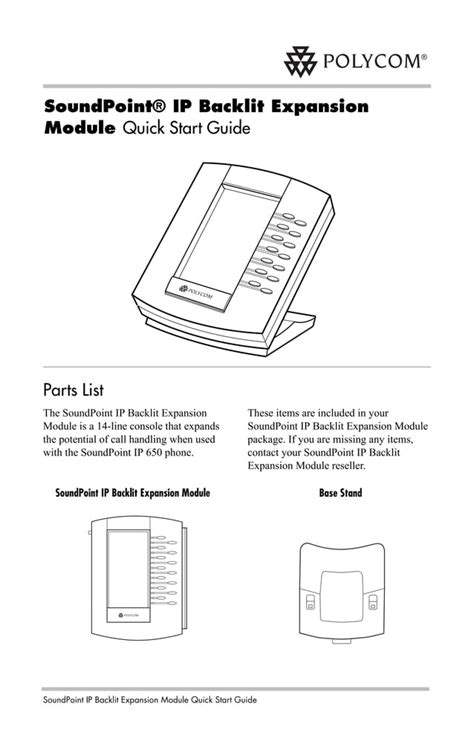 POLYCOM®

SoundPoint® IP Backlit Expansion Module Quick Start Guide

POLYCOM

Parts List

The SoundPoint IP Backlit Expansion Module is a 14-line console that expands the potential of call handling when used with the SoundPoint IP 650 phone.

These items are included in your SoundPoint IP Backlit Expansion Module package. If you are missing any items, contact your SoundPoint IP Backlit Expansion Module reseller.

SoundPoint IP Backlit Expansion Module

POLYCOM

Base Stand

SoundPoint IP Backlit Expansion Module Quick Start Guide